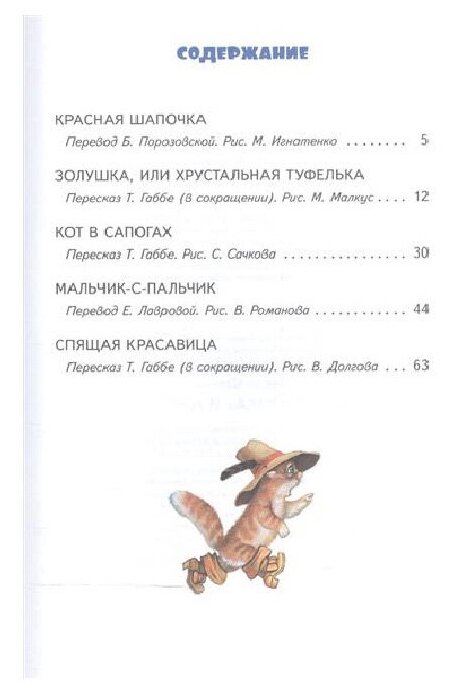 СОДЕРЖАНИЕ

КРАСНАЯ ШАПОЧКА
Перевод Б. Поразовской. Рис. М. Игнатенко 5

ЗОЛУШКА, ИЛИ ХРУСТАЛЬНАЯ ТУФЕЛЬКА
Пересказ Т. Габбе (в сокращении). Рис. М. Малкус 12

КОТ В САПОГАХ
Пересказ Т. Габбе. Рис. С. Сачкова 30

МАЛЬЧИК-С-ПАЛЬЧИК
Перевод Е. Лавровой. Рис. В. Романова 44

СПЯЩАЯ КРАСАВИЦА
Пересказ Т. Габбе (в сокращении). Рис. В. Долгова 63